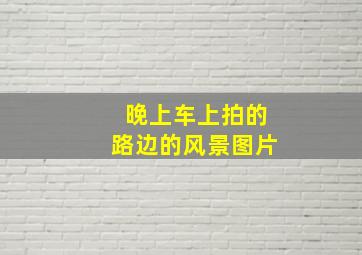 晚上车上拍的
路边的风景图片